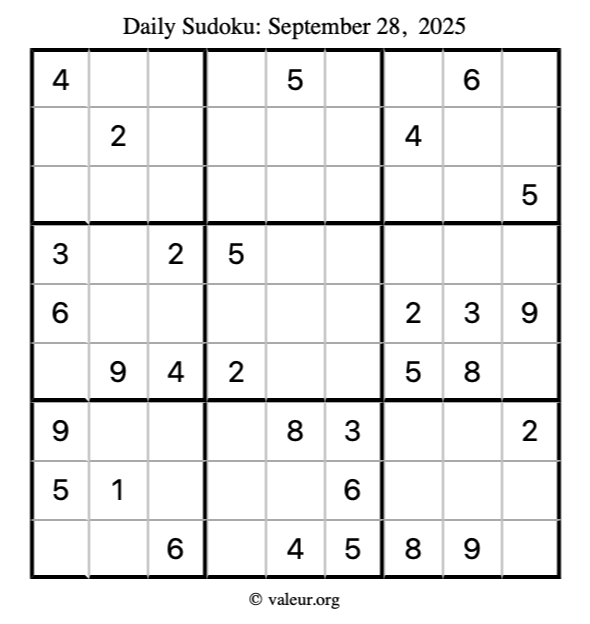 Daily Sudoku: September 28, 2025

| 4 |  |  |  | 5 |  |  | 6 |  |
|---|---|---|---|---|---|---|---|---|
|  | 2 |  |  |  |  | 4 |  |  |
|  |  |  |  |  |  |  |  | 5 |
| 3 |  | 2 | 5 |  |  |  |  |  |
| 6 |  |  |  |  |  | 2 | 3 | 9 |
|  | 9 | 4 | 2 |  |  | 5 | 8 |  |
| 9 |  |  |  | 8 | 3 |  |  | 2 |
| 5 | 1 |  |  |  | 6 |  |  |  |
|  |  | 6 |  | 4 | 5 | 8 | 9 |  |

© valeur.org